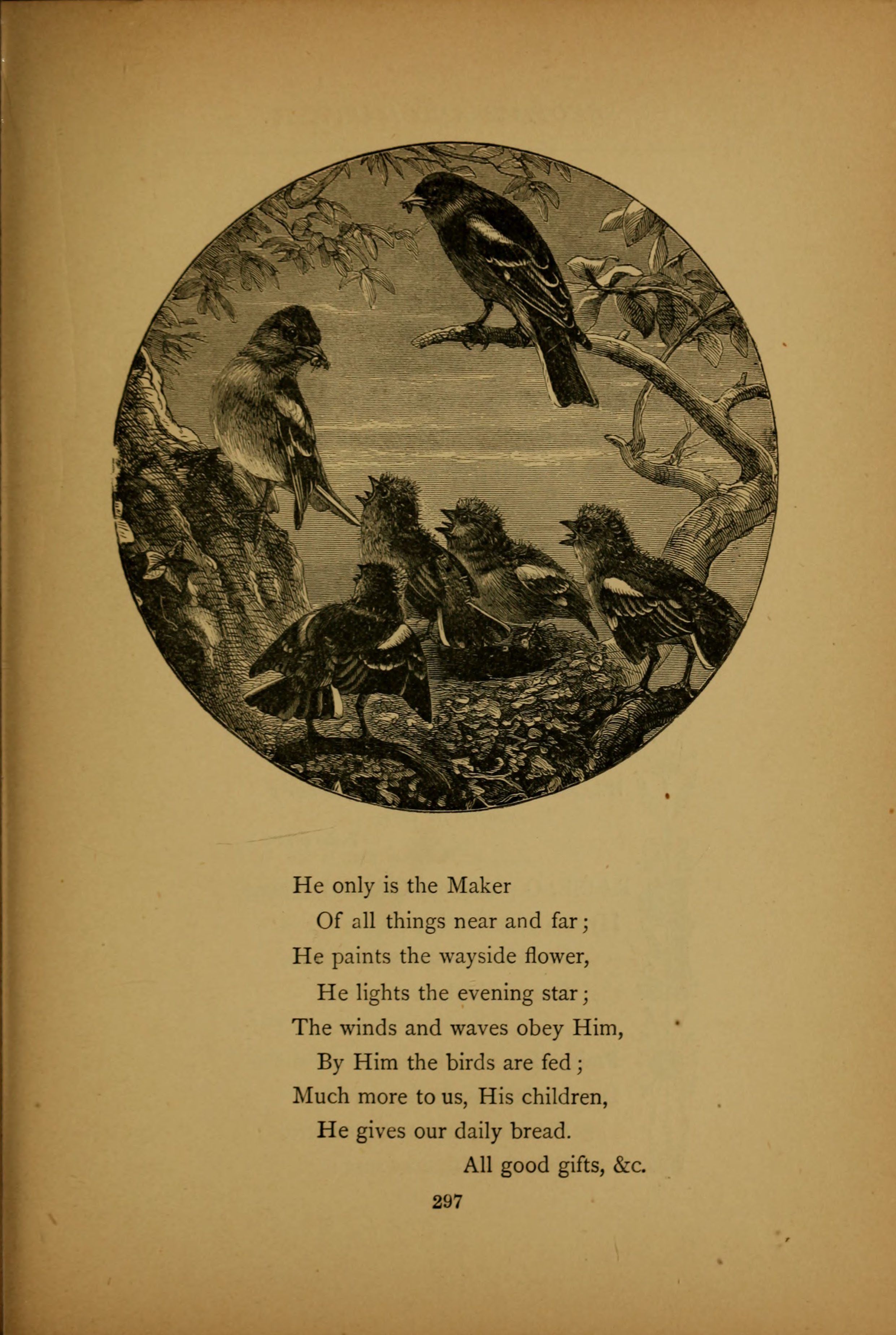 He only is the Maker
Of all things near and far;
He paints the wayside flower,
He lights the evening star;
The winds and waves obey Him,
By Him the birds are fed;
Much more to us, His children,
He gives our daily bread.
All good gifts, &c.

297